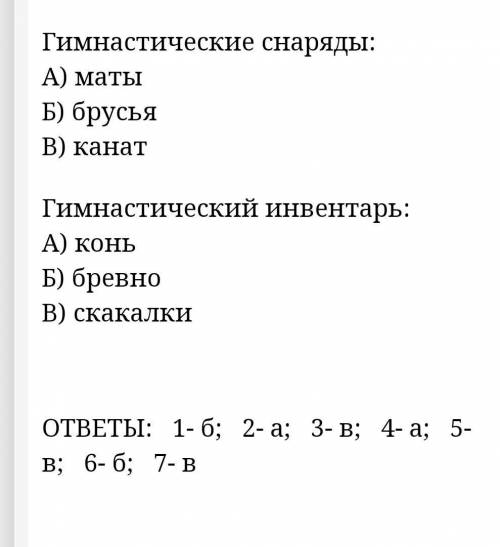 Гимнастические снаряды:
А) маты
Б) брусья
В) канат

Гимнастический инвентарь:
А) конь
Б) бревно
В) скакалки

ОТВЕТЫ: 1- б; 2- а; 3- в; 4- а; 5- в; 6- б; 7- в